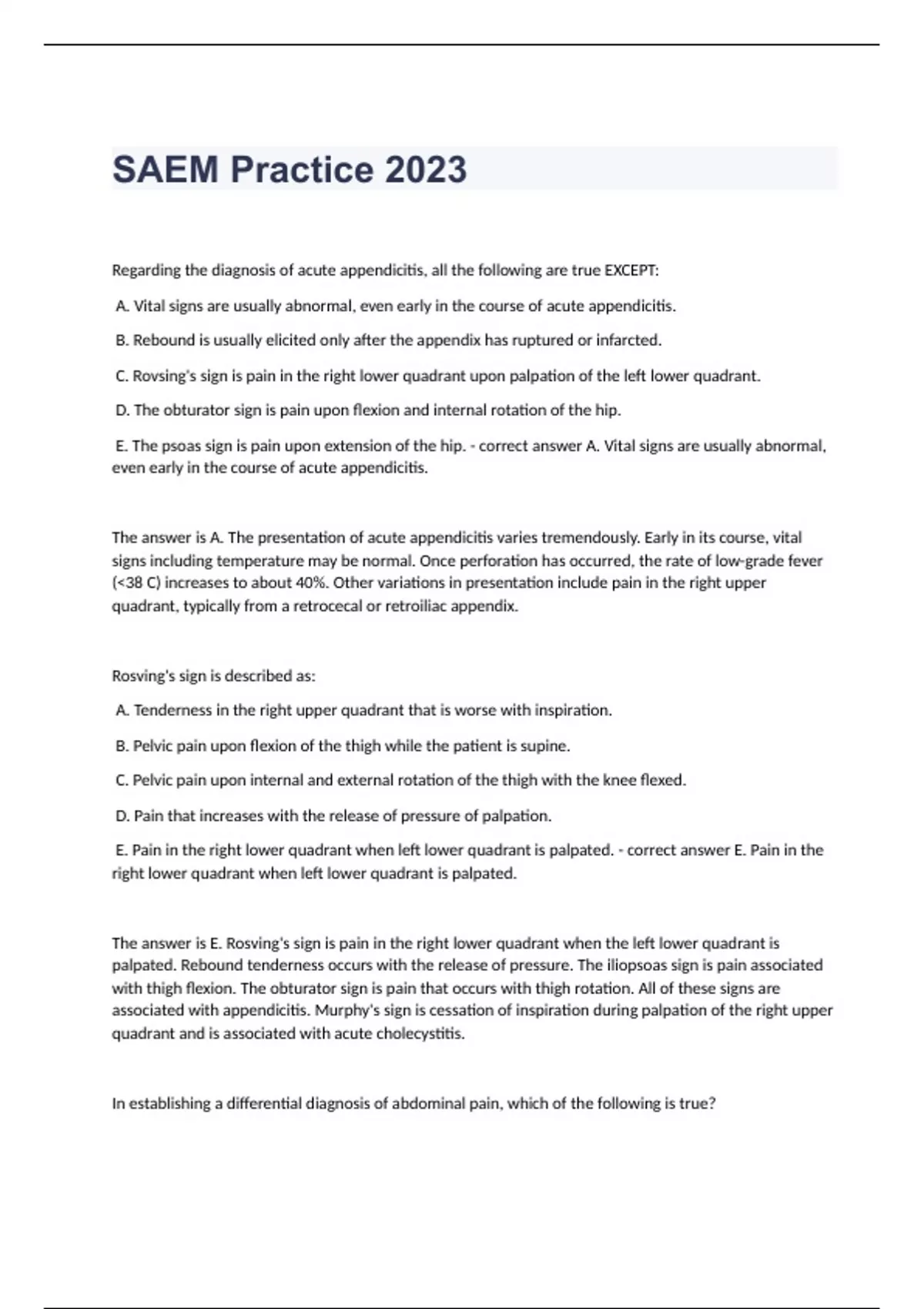 SAEM Practice 2023

Regarding the diagnosis of acute appendicitis, all the following are true EXCEPT:

A. Vital signs are usually abnormal, even early in the course of acute appendicitis.

B. Rebound is usually elicited only after the appendix has ruptured or infarcted.

C. Rovsing's sign is pain in the right lower quadrant upon palpation of the left lower quadrant.

D. The obturator sign is pain upon flexion and internal rotation of the hip.

E. The psoas sign is pain upon extension of the hip. - correct answer A. Vital signs are usually abnormal, even early in the course of acute appendicitis.

The answer is A. The presentation of acute appendicitis varies tremendously. Early in its course, vital signs including temperature may be normal. Once perforation has occurred, the rate of low-grade fever (<38 C) increases to about 40%. Other variations in presentation include pain in the right upper quadrant, typically from a retrocecal or retroiliac appendix.

Rosving's sign is described as:

A. Tenderness in the right upper quadrant that is worse with inspiration.

B. Pelvic pain upon flexion of the thigh while the patient is supine.

C. Pelvic pain upon internal and external rotation of the thigh with the knee flexed.

D. Pain that increases with the release of pressure of palpation.

E. Pain in the right lower quadrant when left lower quadrant is palpated. - correct answer E. Pain in the right lower quadrant when left lower quadrant is palpated.

The answer is E. Rosving's sign is pain in the right lower quadrant when the left lower quadrant is palpated. Rebound tenderness occurs with the release of pressure. The iliopsoas sign is pain associated with thigh flexion. The obturator sign is pain that occurs with thigh rotation. All of these signs are associated with appendicitis. Murphy's sign is cessation of inspiration during palpation of the right upper quadrant and is associated with acute cholecystitis.

In establishing a differential diagnosis of abdominal pain, which of the following is true?